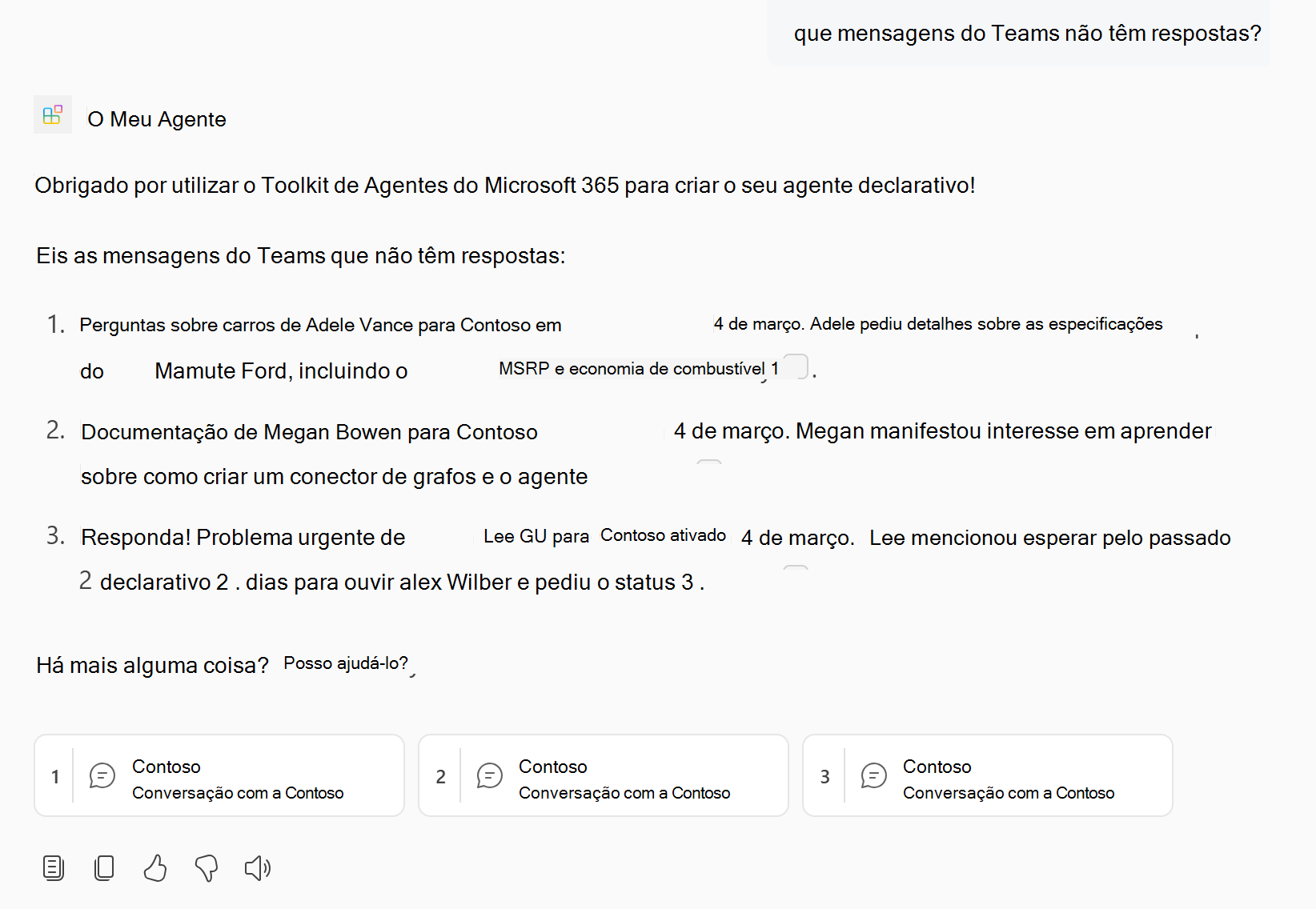 que mensagens do Teams não têm respostas?

O Meu Agente

Obrigado por utilizar o Toolkit de Agentes do Microsoft 365 para criar o seu agente declarativo!

Eis as mensagens do Teams que não têm respostas:

1. Perguntas sobre carros de Adele Vance para Contoso em 4 de março. Adele pediu detalhes sobre as especificações do Mamute Ford, incluindo o MSRP e economia de combustível 1 .

2. Documentação de Megan Bowen para Contoso 4 de março. Megan manifestou interesse em aprender sobre como criar um conector de grafos e o agente

3. Responda! Problema urgente de Lee GU para Contoso ativado 4 de março. Lee mencionou esperar pelo passado 2 declarativo 2 . dias para ouvir alex Wilber e pediu o status 3 .

Há mais alguma coisa? Posso ajudá-lo?

1 Contoso Conversação com a Contoso

2 Contoso Conversação com a Contoso

3 Contoso Conversação com a Contoso